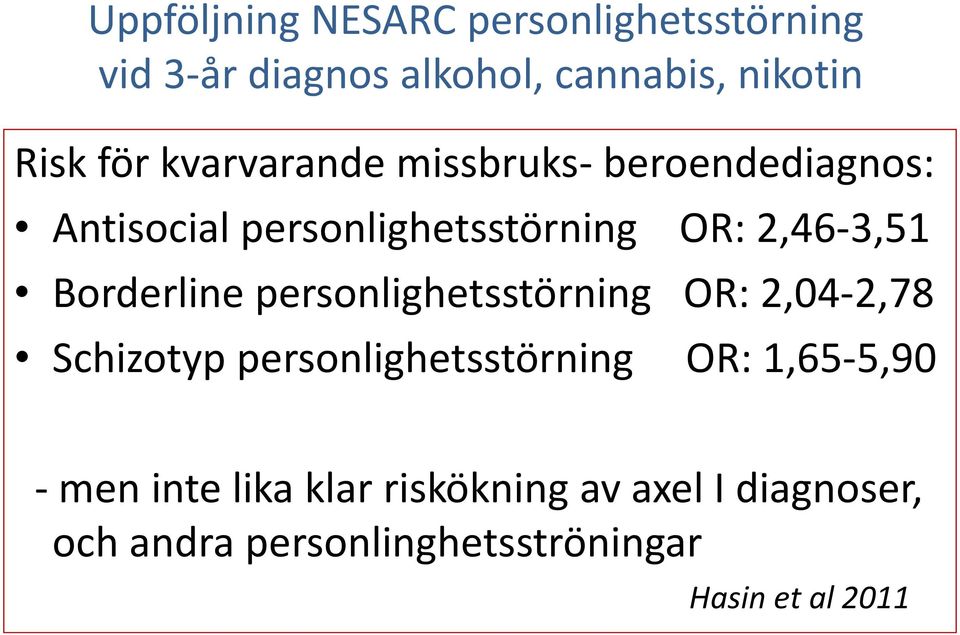 Uppföljning NESARC personlighetsstörning vid 3-år diagnos alkohol, cannabis, nikotin

Risk för kvarvarande missbruks- beroendediagnos:
• Antisocial personlighetsstörning OR: 2,46-3,51
• Borderline personlighetsstörning OR: 2,04-2,78
• Schizotyp personlighetsstörning OR: 1,65-5,90

- men inte lika klar riskökning av axel I diagnoser, och andra personlinghetsströningar

Hasin et al 2011